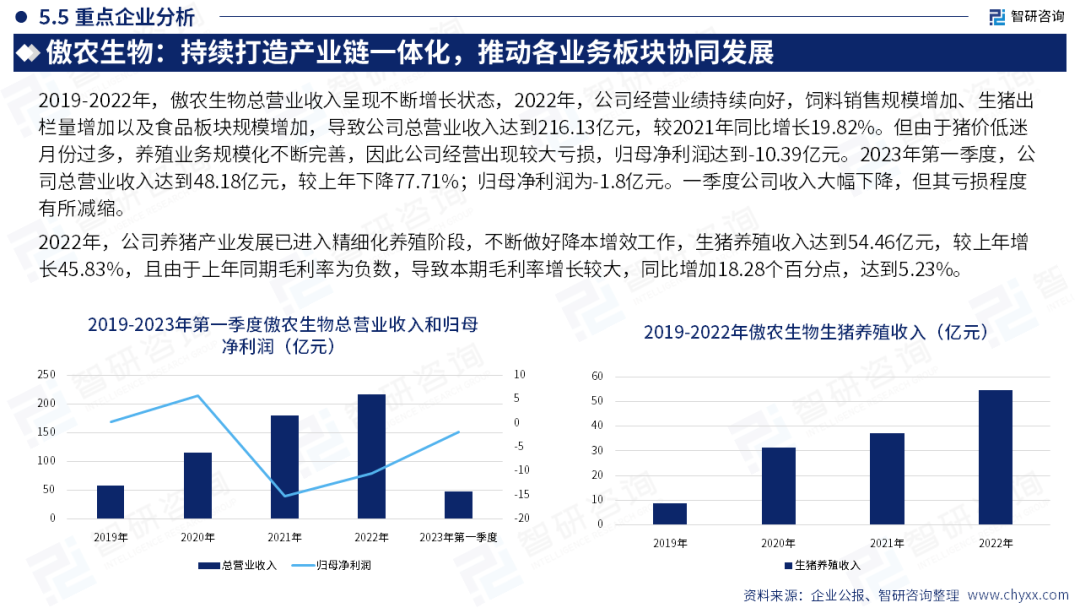 5.5 重点企业分析

智研咨询

傲农生物：持续打造产业链一体化，推动各业务板块协同发展

2019-2022年，傲农生物总营业收入呈现不断增长状态，2022年，公司经营业绩持续向好，饲料销售规模增加、生猪出栏量增加以及食品板块规模增加，导致公司总营业收入达到216.13亿元，较2021年同比增长19.82%。但由于猪价低迷月份过多，养殖业务规模化不断完善，因此公司经营出现较大亏损，归母净利润达到-10.39亿元。2023年第一季度，公司总营业收入达到48.18亿元，较上年下降77.71%；归母净利润为-1.8亿元。一季度公司收入大幅下降，但其亏损程度有所减缩。

2022年，公司养猪产业发展已进入精细化养殖阶段，不断做好降本增效工作，生猪养殖收入达到54.46亿元，较上年增长45.83%，且由于上年同期毛利率为负数，导致本期毛利率增长较大，同比增加18.28个百分点，达到5.23%。

2019-2023年第一季度傲农生物总营业收入和归母净利润（亿元）

250
200
150
100
50
0

10
5
0
-5
-10
-15
-20

2019年 2020年 2021年 2022年 2023年第一季度

总营业收入 归母净利润

2019-2022年傲农生物生猪养殖收入（亿元）

60
50
40
30
20
10
0

2019年 2020年 2021年 2022年

生猪养殖收入

资料来源：企业公报、智研咨询整理 www.chyxx.com